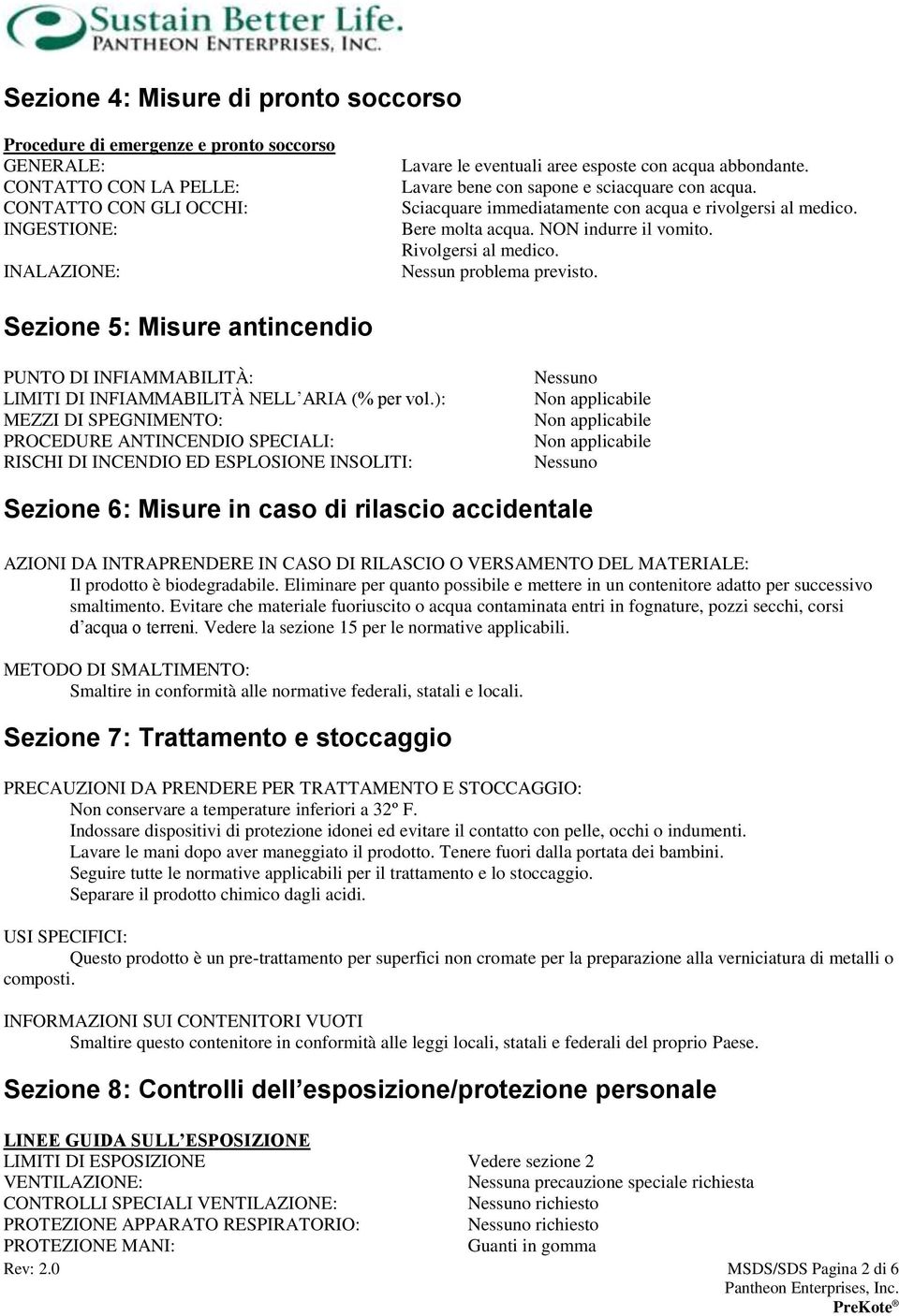 Sustain Better Life.
PANTHEON ENTERPRISES, INC.

Sezione 4: Misure di pronto soccorso

Procedure di emergenze e pronto soccorso
GENERALE: Lavare le eventuali aree esposte con acqua abbondante.
CONTATTO CON LA PELLE: Lavare bene con sapone e sciacquare con acqua.
CONTATTO CON GLI OCCHI: Sciacquare immediatamente con acqua e rivolgersi al medico.
INGESTIONE: Bere molta acqua. NON indurre il vomito. Rivolgersi al medico.
INALAZIONE: Nessun problema previsto.

Sezione 5: Misure antincendio

PUNTO DI INFIAMMABILITÀ: Nessuno
LIMITI DI INFIAMMABILITÀ NELL'ARIA (% per vol.): Non applicabile
MEZZI DI SPEGNIMENTO: Non applicabile
PROCEDURE ANTINCENDIO SPECIALI: Non applicabile
RISCHI DI INCENDIO ED ESPLOSIONE INSOLITI: Nessuno

Sezione 6: Misure in caso di rilascio accidentale

AZIONI DA INTRAPRENDERE IN CASO DI RILASCIO O VERSAMENTO DEL MATERIALE:
Il prodotto è biodegradabile. Eliminare per quanto possibile e mettere in un contenitore adatto per successivo smaltimento. Evitare che materiale fuoriuscito o acqua contaminata entri in fognature, pozzi secchi, corsi d'acqua o terreni. Vedere la sezione 15 per le normative applicabili.

METODO DI SMALTIMENTO:
Smaltire in conformità alle normative federali, statali e locali.

Sezione 7: Trattamento e stoccaggio

PRECAUZIONI DA PRENDERE PER TRATTAMENTO E STOCCAGGIO:
Non conservare a temperature inferiori a 32º F.
Indossare dispositivi di protezione idonei ed evitare il contatto con pelle, occhi o indumenti.
Lavare le mani dopo aver maneggiato il prodotto. Tenere fuori dalla portata dei bambini.
Seguire tutte le normative applicabili per il trattamento e lo stoccaggio.
Separare il prodotto chimico dagli acidi.

USI SPECIFICI:
Questo prodotto è un pre-trattamento per superfici non cromate per la preparazione alla verniciatura di metalli o composti.

INFORMAZIONI SUI CONTENITORI VUOTI
Smaltire questo contenitore in conformità alle leggi locali, statali e federali del proprio Paese.

Sezione 8: Controlli dell'esposizione/protezione personale

LINEE GUIDA SULL'ESPOSIZIONE
LIMITI DI ESPOSIZIONE Vedere sezione 2
VENTILAZIONE: Nessuna precauzione speciale richiesta
CONTROLLI SPECIALI VENTILAZIONE: Nessuno richiesto
PROTEZIONE APPARATO RESPIRATORIO: Nessuno richiesto
PROTEZIONE MANI: Guanti in gomma
Rev: 2.0 MSDS/SDS Pagina 2 di 6
Pantheon Enterprises, Inc.
PreKote®